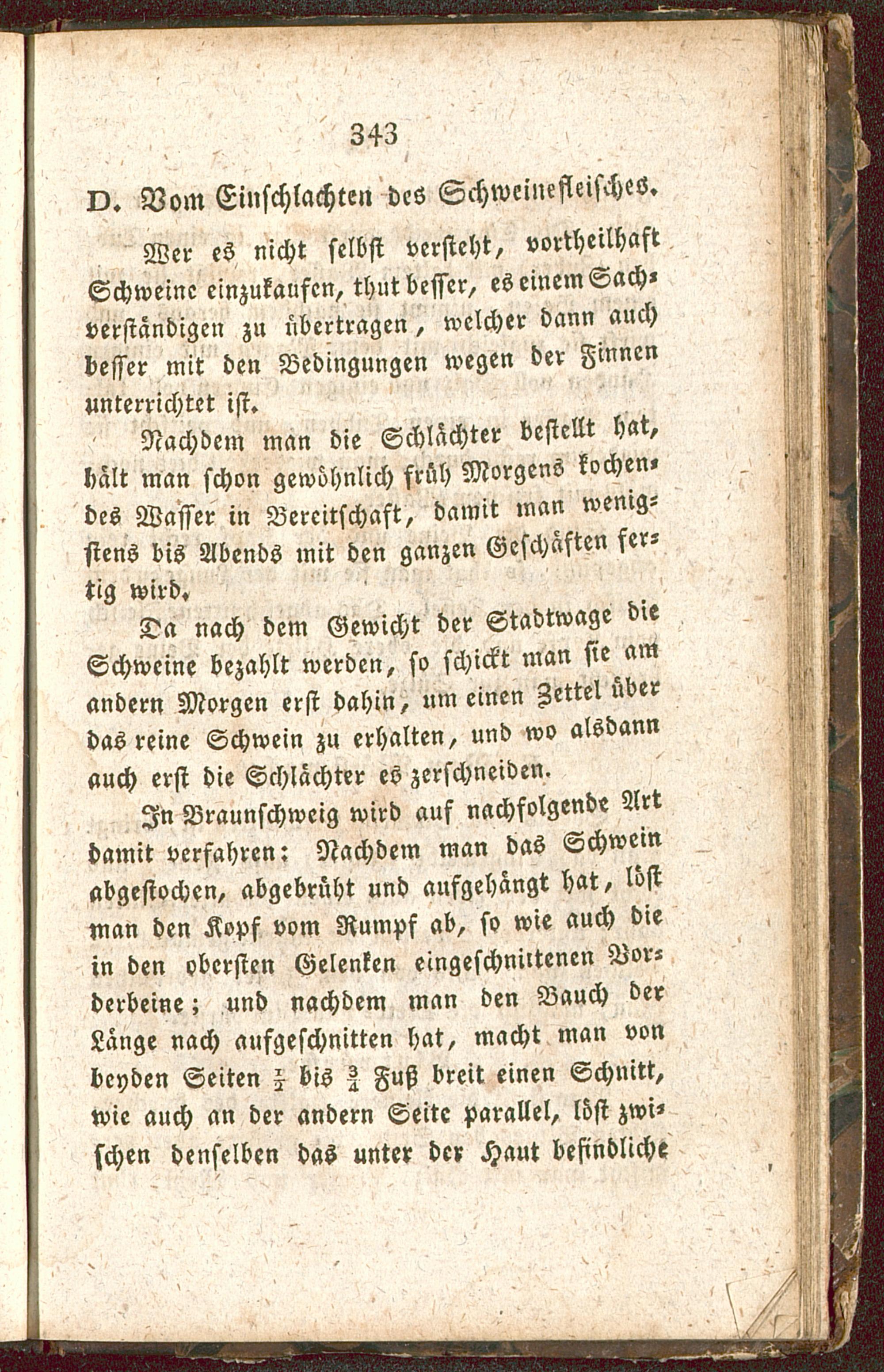 343

D. Vom Einschlachten des Schweinefleisches.

Wer es nicht selbst versteht, vortheilhaft Schweine einzukaufen, thut besser, es einem Sachverständigen zu übertragen, welcher dann auch besser mit den Bedingungen wegen der Finnen unterrichtet ist.

Nachdem man die Schlächter bestellt hat, hält man schon gewöhnlich früh Morgens kochendes Wasser in Bereitschaft, damit man wenigstens bis Abends mit den ganzen Geschäften fertig wird.

Da nach dem Gewicht der Stadtwage die Schweine bezahlt werden, so schickt man sie am andern Morgen erst dahin, um einen Zettel über das reine Schwein zu erhalten, und wo alsdann auch erst die Schlächter es zerschneiden.

In Braunschweig wird auf nachfolgende Art damit verfahren: Nachdem man das Schwein abgestochen, abgebrüht und aufgehängt hat, löst man den Kopf vom Rumpf ab, so wie auch die in den obersten Gelenken eingeschnittenen Vorderbeine; und nachdem man den Bauch der Länge nach aufgeschnitten hat, macht man von beyden Seiten $\frac{1}{2}$ bis $\frac{3}{4}$ Fuß breit einen Schnitt, wie auch an der andern Seite parallel, löst zwischen denselben das unter der Haut befindliche